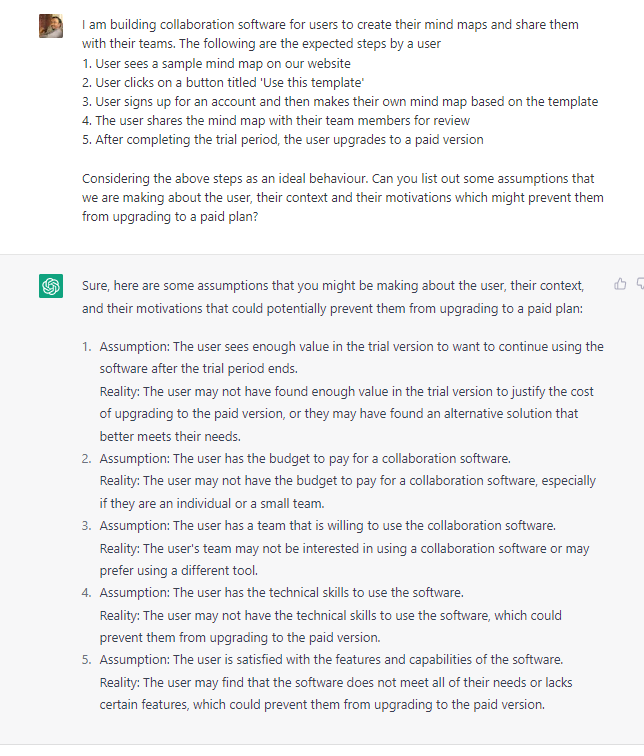 I am building collaboration software for users to create their mind maps and share them with their teams. The following are the expected steps by a user
1. User sees a sample mind map on our website
2. User clicks on a button titled 'Use this template'
3. User signs up for an account and then makes their own mind map based on the template
4. The user shares the mind map with their team members for review
5. After completing the trial period, the user upgrades to a paid version

Considering the above steps as an ideal behaviour. Can you list out some assumptions that we are making about the user, their context and their motivations which might prevent them from upgrading to a paid plan?

Sure, here are some assumptions that you might be making about the user, their context, and their motivations that could potentially prevent them from upgrading to a paid plan:

1. Assumption: The user sees enough value in the trial version to want to continue using the software after the trial period ends.
Reality: The user may not have found enough value in the trial version to justify the cost of upgrading to the paid version, or they may have found an alternative solution that better meets their needs.
2. Assumption: The user has the budget to pay for a collaboration software.
Reality: The user may not have the budget to pay for a collaboration software, especially if they are an individual or a small team.
3. Assumption: The user has a team that is willing to use the collaboration software.
Reality: The user's team may not be interested in using a collaboration software or may prefer using a different tool.
4. Assumption: The user has the technical skills to use the software.
Reality: The user may not have the technical skills to use the software, which could prevent them from upgrading to the paid version.
5. Assumption: The user is satisfied with the features and capabilities of the software.
Reality: The user may find that the software does not meet all of their needs or lacks certain features, which could prevent them from upgrading to the paid version.